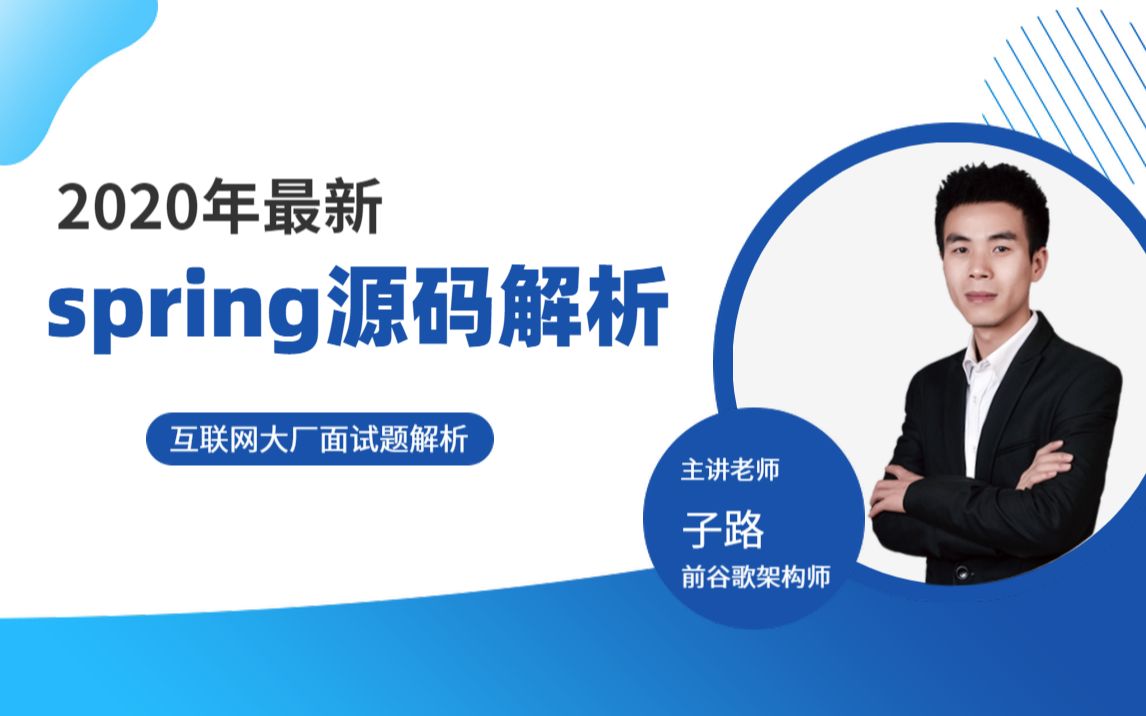 2020年最新

spring源码解析

互联网大厂面试题解析

主讲老师

子路

前谷歌架构师